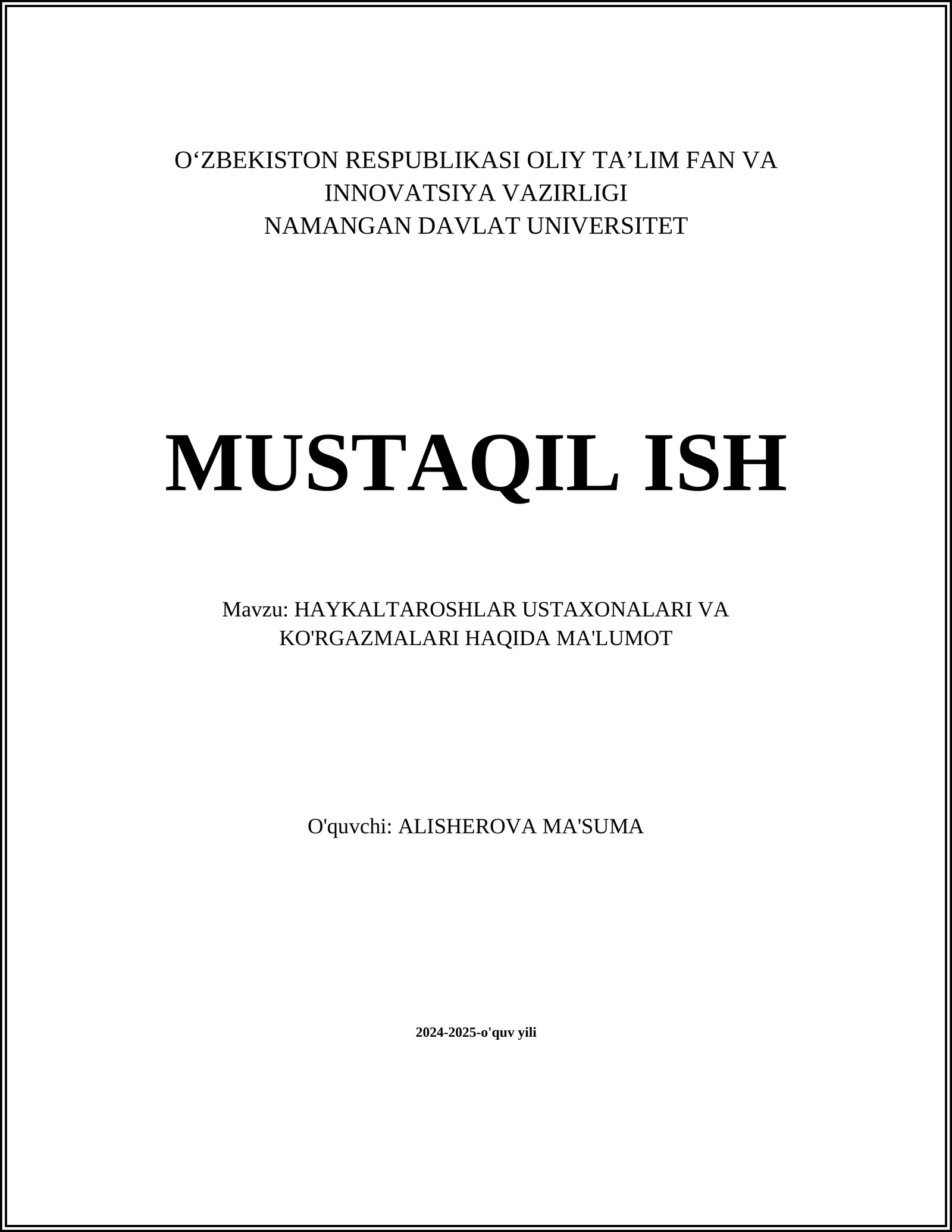 O‘ZBEKISTON RESPUBLIKASI OLIY TA’LIM FAN VA INNOVATSIYA VAZIRLIGI
NAMANGAN DAVLAT UNIVERSITET

MUSTAQIL ISH

Mavzu: HAYKALTAROSHLAR USTAXONALARI VA KO'RGAZMALARI HAQIDA MA'LUMOT

O'quvchi: ALISHEROVA MA'SUMA

2024-2025-o'quv yili